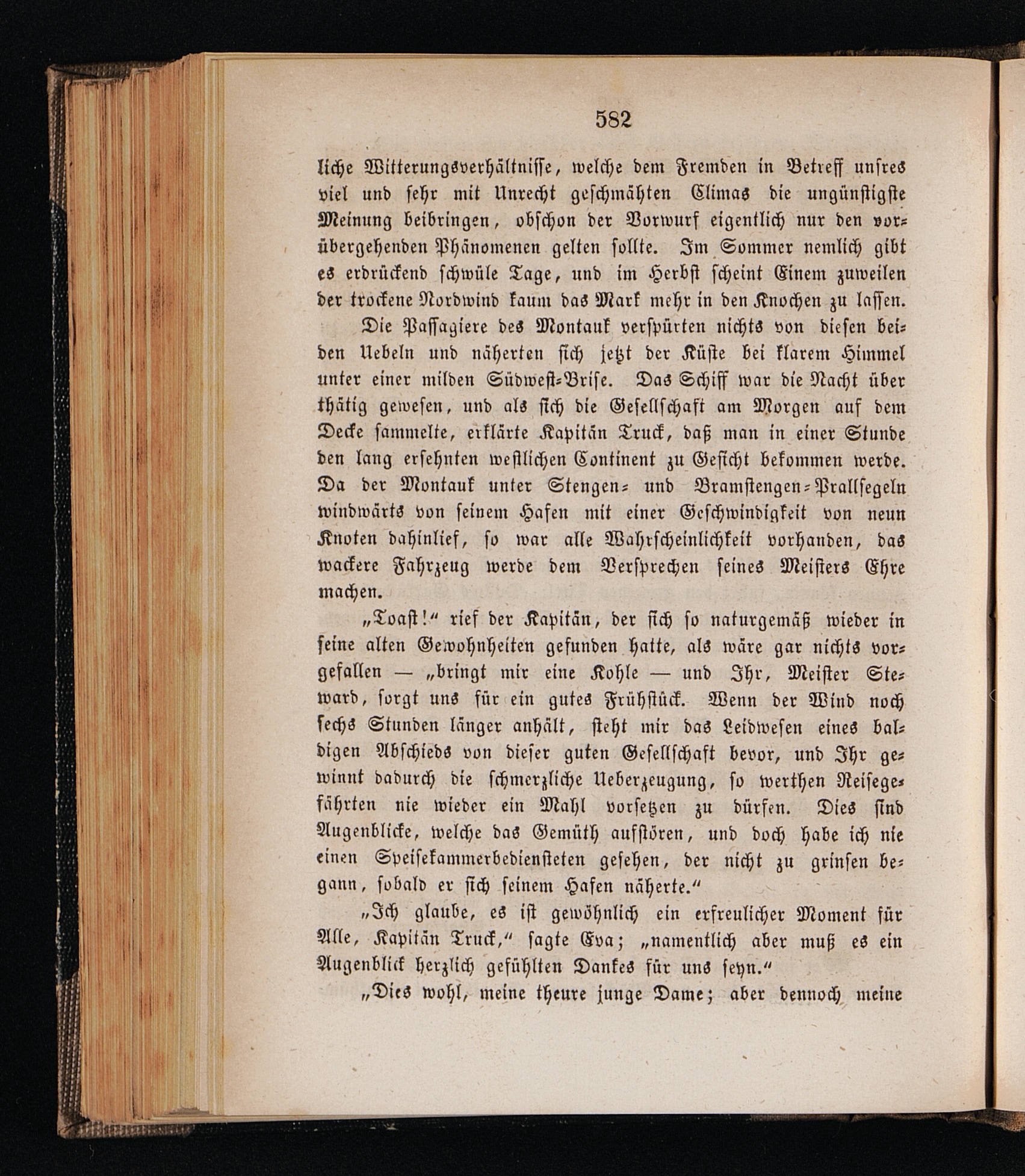 582

liche Witterungsverhältnisse, welche dem Fremden in Betreff unsres viel und sehr mit Unrecht geschmähten Climas die ungünstigste Meinung beibringen, obschon der Vorwurf eigentlich nur den vorübergehenden Phänomenen gelten sollte. Im Sommer nemlich gibt es erdrückend schwüle Tage, und im Herbst scheint Einem zuweilen der trockene Nordwind kaum das Mark mehr in den Knochen zu lassen.

Die Passagiere des Montauk verspürten nichts von diesen beiden Uebeln und näherten sich jetzt der Küste bei klarem Himmel unter einer milden Südwest-Brise. Das Schiff war die Nacht über thätig gewesen, und als sich die Gesellschaft am Morgen auf dem Decke sammelte, erklärte Kapitän Truck, daß man in einer Stunde den lang ersehnten westlichen Continent zu Gesicht bekommen werde. Da der Montauk unter Stengen- und Bramstengen-Prallsegeln windwärts von seinem Hafen mit einer Geschwindigkeit von neun Knoten dahinlief, so war alle Wahrscheinlichkeit vorhanden, das wackere Fahrzeug werde dem Versprechen seines Meisters Ehre machen.

„Toast!“ rief der Kapitän, der sich so naturgemäß wieder in seine alten Gewohnheiten gefunden hatte, als wäre gar nichts vorgefallen — „bringt mir eine Kohle — und Ihr, Meister Steward, sorgt uns für ein gutes Frühstück. Wenn der Wind noch sechs Stunden länger anhält, steht mir das Leidwesen eines baldigen Abschieds von dieser guten Gesellschaft bevor, und Ihr gewinnt dadurch die schmerzliche Ueberzeugung, so werthen Reisegefährten nie wieder ein Mahl vorsetzen zu dürfen. Dies sind Augenblicke, welche das Gemüth aufstören, und doch habe ich nie einen Speisekammerbediensteten gesehen, der nicht zu grinsen begann, sobald er sich seinem Hafen näherte.“

„Ich glaube, es ist gewöhnlich ein erfreulicher Moment für Alle, Kapitän Truck,“ sagte Eva; „namentlich aber muß es ein Augenblick herzlich gefühlten Dankes für uns seyn.“

„Dies wohl, meine theure junge Dame; aber dennoch meine